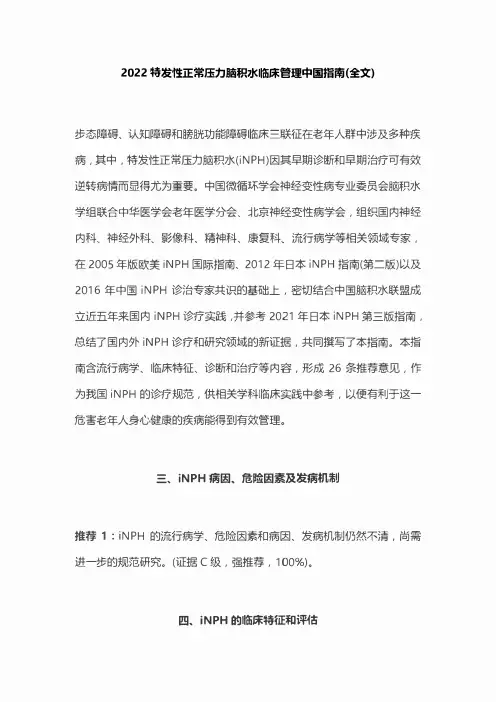 2022 特发性正常压力脑积水临床管理中国指南(全文)

步态障碍、认知障碍和膀胱功能障碍临床三联征在老年人群中涉及多种疾病，其中，特发性正常压力脑积水(iNPH)因其早期诊断和早期治疗可有效逆转病情而显得尤为重要。中国微循环学会神经变性病专业委员会脑积水学组联合中华医学会老年医学分会、北京神经变性病学会，组织国内神经内科、神经外科、影像科、精神科、康复科、流行病学等相关领域专家，在 2005 年版欧美 iNPH 国际指南、2012 年日本 iNPH 指南(第二版)以及 2016 年中国 iNPH 诊治专家共识的基础上，密切结合中国脑积水联盟成立近五年来国内 iNPH 诊疗实践，并参考 2021 年日本 iNPH 第三版指南，总结了国内外 iNPH 诊疗和研究领域的新证据，共同撰写了本指南。本指南含流行病学、临床特征、诊断和治疗等内容，形成 26 条推荐意见，作为我国 iNPH 的诊疗规范，供相关学科临床实践中参考，以便有利于这一危害老年人身心健康的疾病能得到有效管理。

三、iNPH 病因、危险因素及发病机制

推荐 1：iNPH 的流行病学、危险因素和病因、发病机制仍然不清，尚需进一步的规范研究。(证据 C 级，强推荐，100%)。

四、iNPH 的临床特征和评估